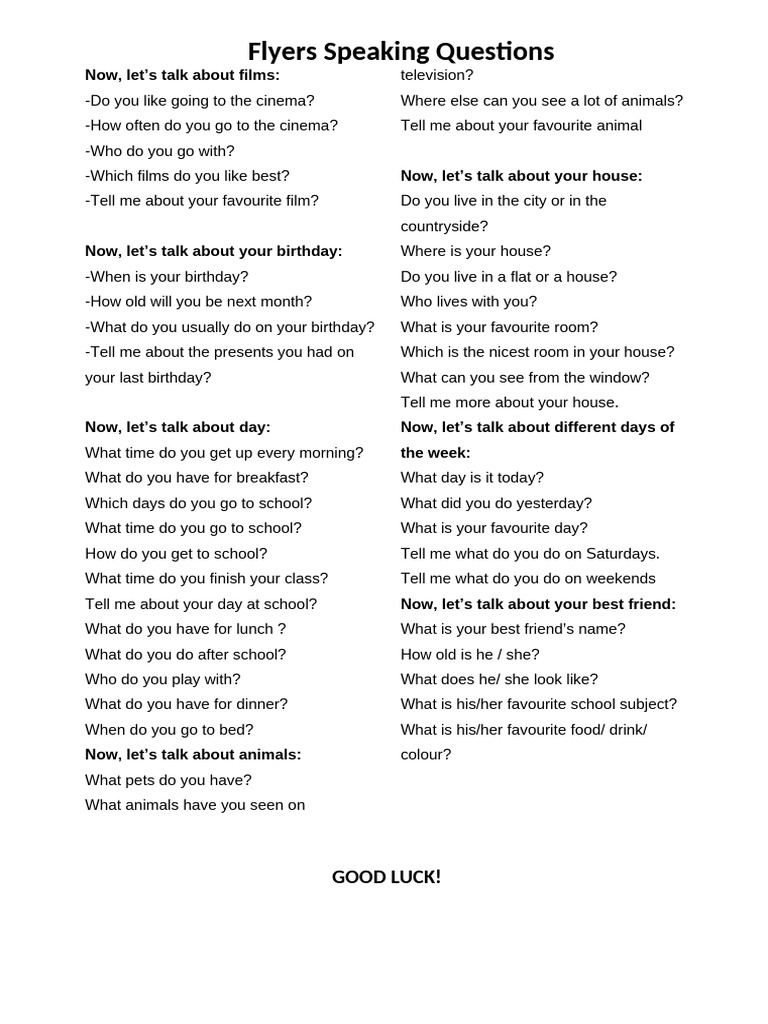 Flyers Speaking Questions

Now, let's talk about films:
-Do you like going to the cinema?
-How often do you go to the cinema?
-Who do you go with?
-Which films do you like best?
-Tell me about your favourite film?

Now, let's talk about your birthday:
-When is your birthday?
-How old will you be next month?
-What do you usually do on your birthday?
-Tell me about the presents you had on your last birthday?

Now, let's talk about day:
What time do you get up every morning?
What do you have for breakfast?
Which days do you go to school?
What time do you go to school?
How do you get to school?
What time do you finish your class?
Tell me about your day at school?
What do you have for lunch ?
What do you do after school?
Who do you play with?
What do you have for dinner?
When do you go to bed?
Now, let's talk about animals:
What pets do you have?
What animals have you seen on television?
Where else can you see a lot of animals?
Tell me about your favourite animal

Now, let's talk about your house:
Do you live in the city or in the countryside?
Where is your house?
Do you live in a flat or a house?
Who lives with you?
What is your favourite room?
Which is the nicest room in your house?
What can you see from the window?
Tell me more about your house.
Now, let's talk about different days of the week:
What day is it today?
What did you do yesterday?
What is your favourite day?
Tell me what do you do on Saturdays.
Tell me what do you do on weekends
Now, let's talk about your best friend:
What is your best friend's name?
How old is he / she?
What does he/ she look like?
What is his/her favourite school subject?
What is his/her favourite food/ drink/ colour?

GOOD LUCK!